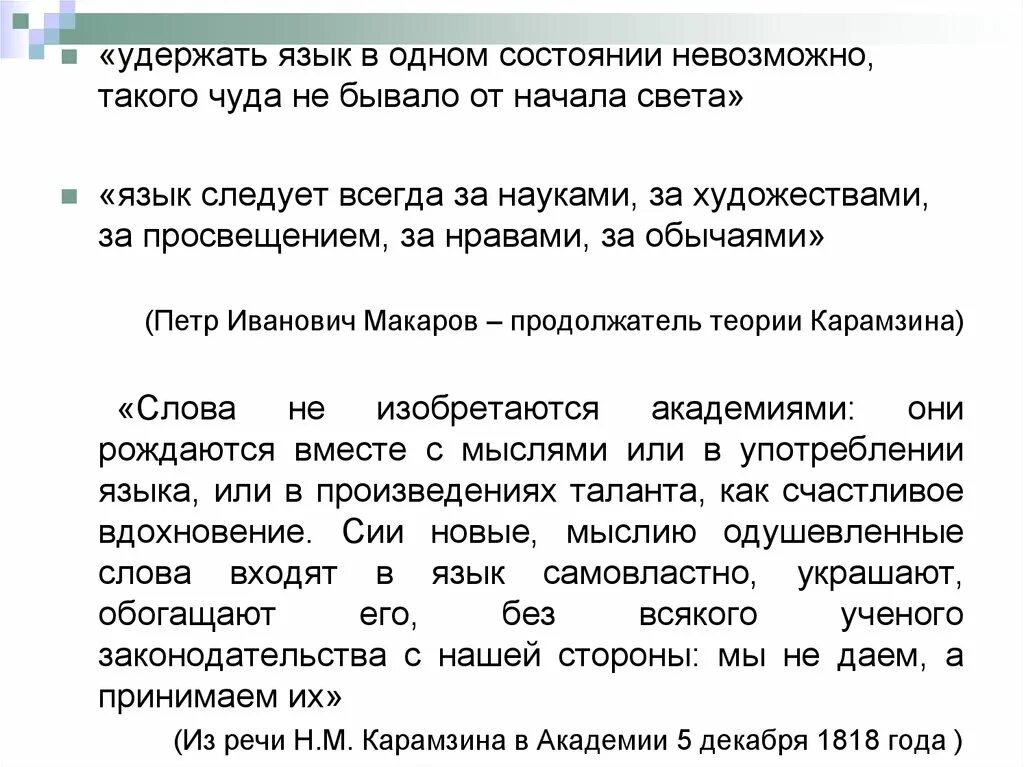 «удержать язык в одном состоянии невозможно, такого чуда не бывало от начала света»

«язык следует всегда за науками, за художествами, за просвещением, за нравами, за обычаями»

(Петр Иванович Макаров – продолжатель теории Карамзина)

«Слова не изобретаются академиями: они рождаются вместе с мыслями или в употреблении языка, или в произведениях таланта, как счастливое вдохновение. Сии новые, мыслию одушевленные слова входят в язык самовластно, украшают, обогащают его, без всякого ученого законодательства с нашей стороны: мы не даем, а принимаем их»

(Из речи Н.М. Карамзина в Академии 5 декабря 1818 года )